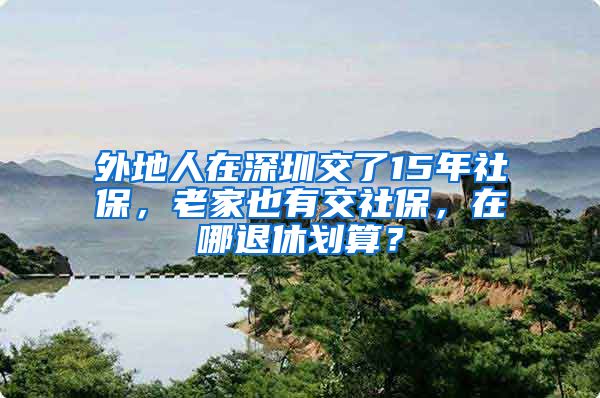 外地人在深圳交了15年社保，老家也有交社保，在哪退休划算？